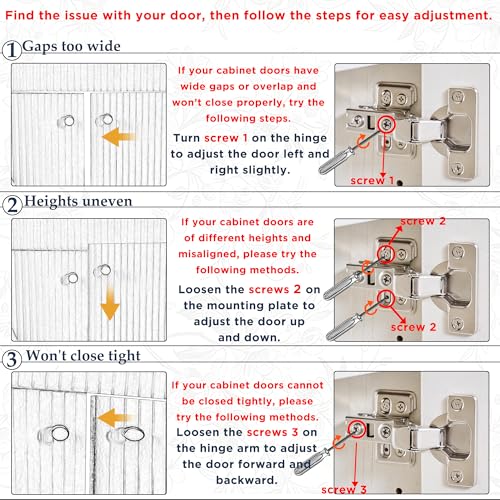 Find the issue with your door, then follow the steps for easy adjustment.

1 Gaps too wide

If your cabinet doors have wide gaps or overlap and won't close properly, try the following steps.

Turn screw 1 on the hinge to adjust the door left and right slightly.

L

screw 1

2 Heights uneven

If your cabinet doors are of different heights and misaligned, please try the following methods.

Loosen the screws 2 on the mounting plate to adjust the door up and down.

screw 2

L

screw 2

3 Won't close tight

If your cabinet doors cannot be closed tightly, please try the following methods.

Loosen the screws 3 on the hinge arm to adjust the door forward and backward.

L

screw 3